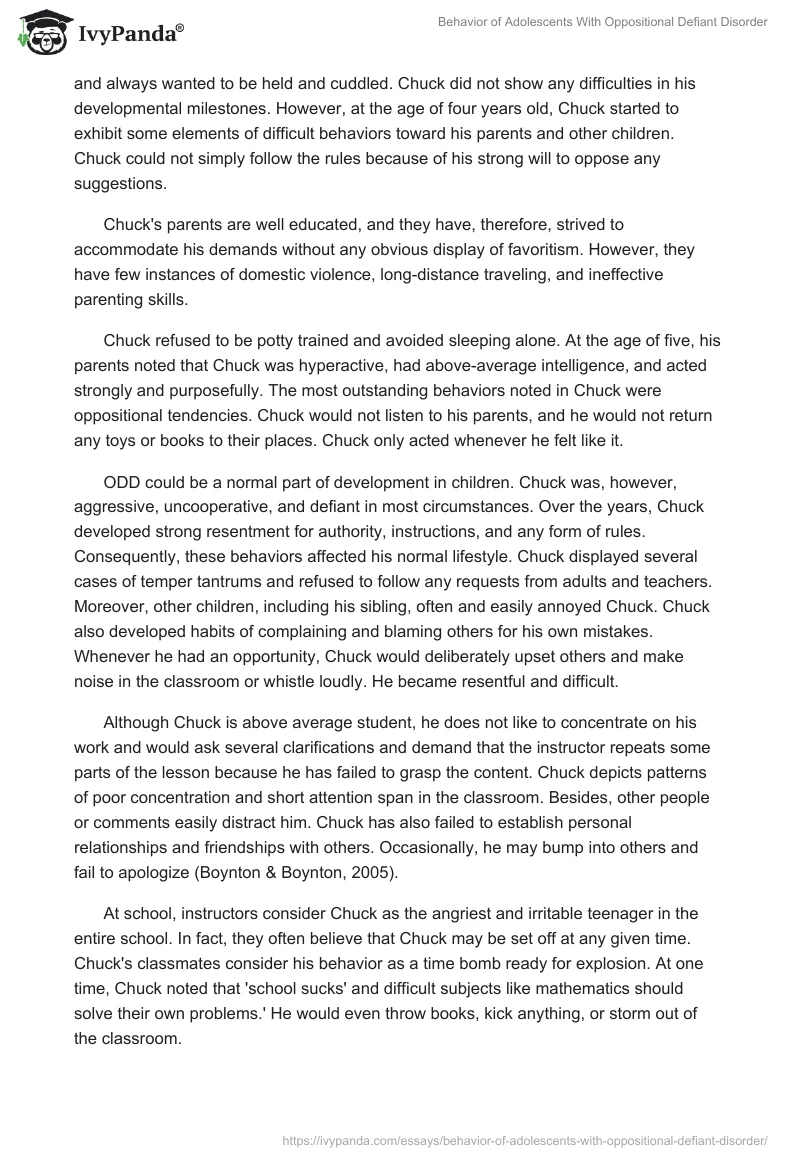 IvyPanda®

Behavior of Adolescents With Oppositional Defiant Disorder

and always wanted to be held and cuddled. Chuck did not show any difficulties in his developmental milestones. However, at the age of four years old, Chuck started to exhibit some elements of difficult behaviors toward his parents and other children. Chuck could not simply follow the rules because of his strong will to oppose any suggestions.

Chuck's parents are well educated, and they have, therefore, strived to accommodate his demands without any obvious display of favoritism. However, they have few instances of domestic violence, long-distance traveling, and ineffective parenting skills.

Chuck refused to be potty trained and avoided sleeping alone. At the age of five, his parents noted that Chuck was hyperactive, had above-average intelligence, and acted strongly and purposefully. The most outstanding behaviors noted in Chuck were oppositional tendencies. Chuck would not listen to his parents, and he would not return any toys or books to their places. Chuck only acted whenever he felt like it.

ODD could be a normal part of development in children. Chuck was, however, aggressive, uncooperative, and defiant in most circumstances. Over the years, Chuck developed strong resentment for authority, instructions, and any form of rules. Consequently, these behaviors affected his normal lifestyle. Chuck displayed several cases of temper tantrums and refused to follow any requests from adults and teachers. Moreover, other children, including his sibling, often and easily annoyed Chuck. Chuck also developed habits of complaining and blaming others for his own mistakes. Whenever he had an opportunity, Chuck would deliberately upset others and make noise in the classroom or whistle loudly. He became resentful and difficult.

Although Chuck is above average student, he does not like to concentrate on his work and would ask several clarifications and demand that the instructor repeats some parts of the lesson because he has failed to grasp the content. Chuck depicts patterns of poor concentration and short attention span in the classroom. Besides, other people or comments easily distract him. Chuck has also failed to establish personal relationships and friendships with others. Occasionally, he may bump into others and fail to apologize (Boynton & Boynton, 2005).

At school, instructors consider Chuck as the angriest and irritable teenager in the entire school. In fact, they often believe that Chuck may be set off at any given time. Chuck's classmates consider his behavior as a time bomb ready for explosion. At one time, Chuck noted that 'school sucks' and difficult subjects like mathematics should solve their own problems.' He would even throw books, kick anything, or storm out of the classroom.

https://ivypanda.com/essays/behavior-of-adolescents-with-oppositional-defiant-disorder/